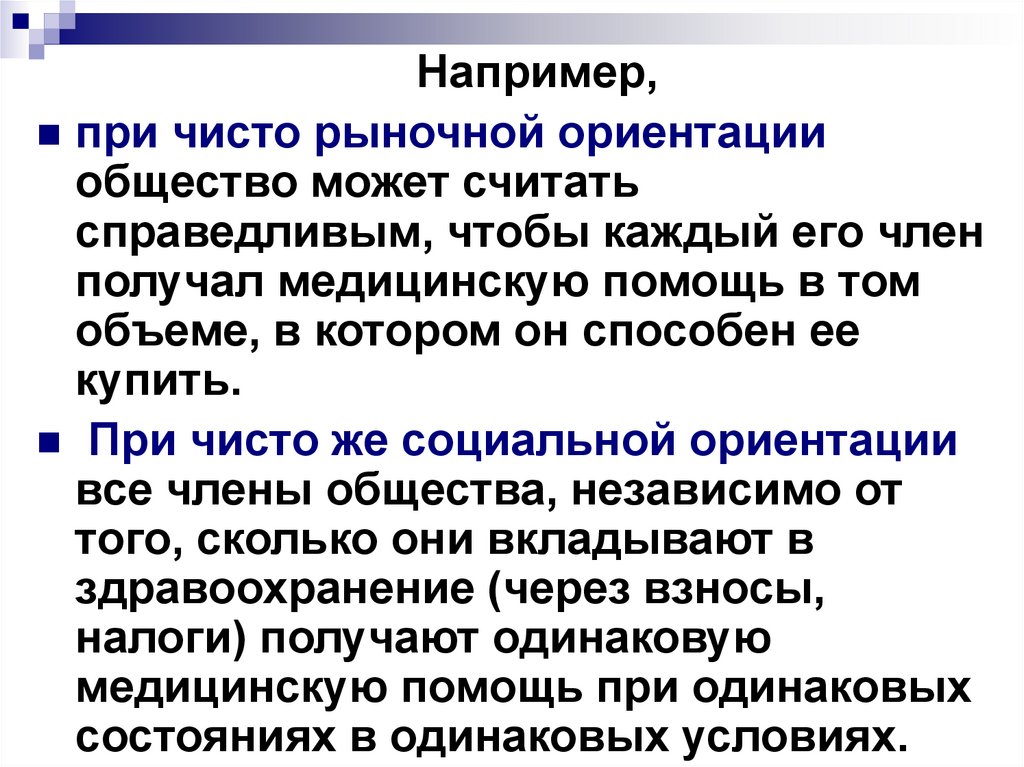 Например,

при чисто рыночной ориентации общество может считать справедливым, чтобы каждый его член получал медицинскую помощь в том объеме, в котором он способен ее купить.

При чисто же социальной ориентации все члены общества, независимо от того, сколько они вкладывают в здравоохранение (через взносы, налоги) получают одинаковую медицинскую помощь при одинаковых состояниях в одинаковых условиях.